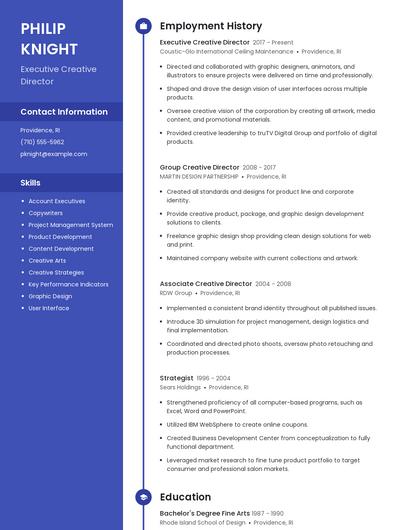 PHILIP KNIGHT

Executive Creative Director

Contact Information

Providence, RI

(710) 555-5962

pknight@example.com

Skills

- Account Executives
- Copywriters
- Project Management System
- Product Development
- Content Development
- Creative Arts
- Creative Strategies
- Key Performance Indicators
- Graphic Design
- User Interface

Employment History

Executive Creative Director 2017 – Present

Coustic-Glo International Ceiling Maintenance • Providence, RI

- Directed and collaborated with graphic designers, animators, and illustrators to ensure projects were delivered on time and professionally.
- Shaped and drove the design vision of user interfaces across multiple products.
- Oversee creative vision of the corporation by creating all artwork, media content, and promotional materials.
- Provided creative leadership to truTV Digital Group and portfolio of digital products.

Group Creative Director 2008 – 2017

MARTIN DESIGN PARTNERSHIP • Providence, RI

- Created all standards and designs for product line and corporate identity.
- Provide creative product, package, and graphic design development solutions to clients.
- Freelance graphic design shop providing clean design solutions for web and print.
- Maintained company website with current collections and artwork.

Associate Creative Director 2004 – 2008

RDW Group • Providence, RI

- Implemented a consistent brand identity throughout all published issues.
- Introduce 3D simulation for project management, design logistics and final implementation.
- Coordinated and directed photo shoots, oversaw photo retouching and production processes.

Strategist 1996 – 2004

Sears Holdings • Providence, RI

- Strengthened proficiency of all computer-based programs, such as Excel, Word and PowerPoint.
- Utilized IBM WebSphere to create online coupons.
- Created Business Development Center from conceptualization to fully functional department.
- Leveraged market research to fine tune product portfolio to target consumer and professional salon markets.

Education

Bachelor's Degree Fine Arts 1987 – 1990

Rhode Island School of Design • Providence, RI